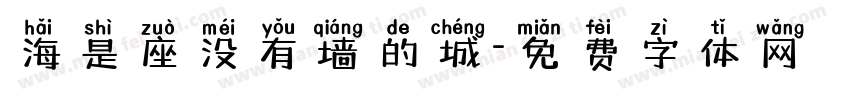 hǎi shì zuò méi yǒu qiáng de chéng miǎn fèi zì tǐ wǎng
海是座没有墙的城-免费字体网